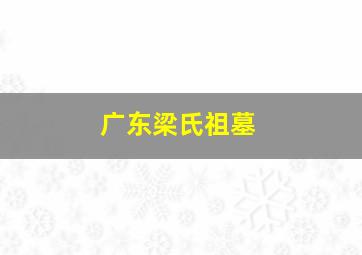 广东梁氏祖墓